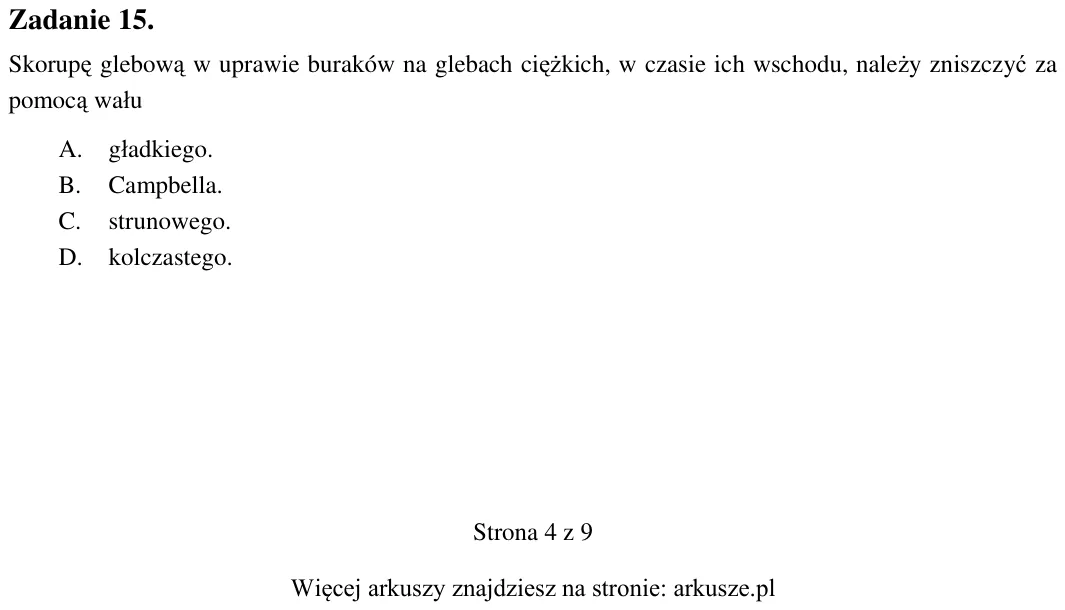 Zadanie 15.

Skorupę glebową w uprawie buraków na glebach ciężkich, w czasie ich wschodu, należy zniszczyć za pomocą wału

A. gładkiego.
B. Campbella.
C. strunowego.
D. kolczastego.

Strona 4 z 9

Więcej arkuszy znajdziesz na stronie: arkusze.pl